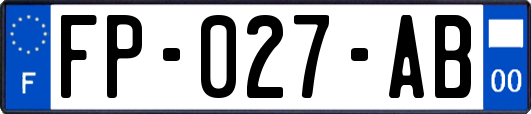 F

FP-027-AB

00